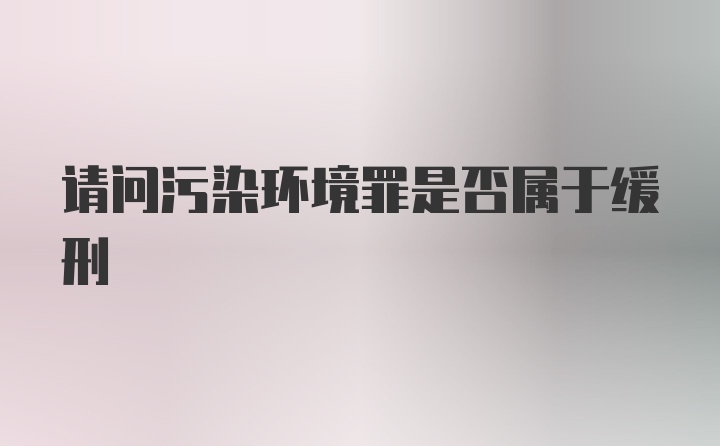 请问污染环境罪是否属于缓刑